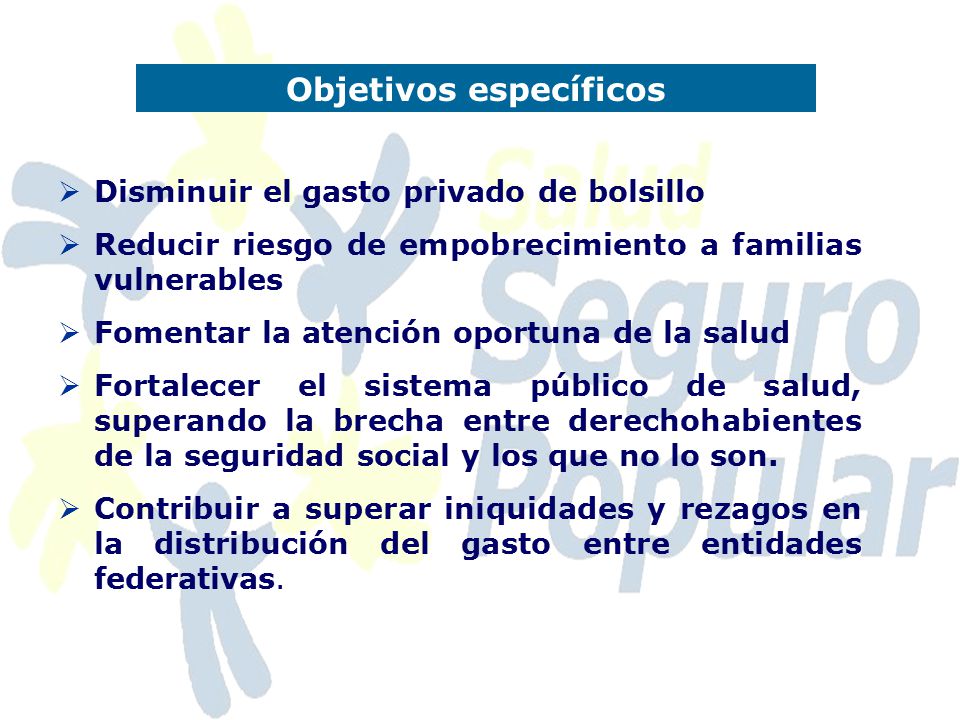 Objetivos específicos

➢ Disminuir el gasto privado de bolsillo

➢ Reducir riesgo de empobrecimiento a familias vulnerables

➢ Fomentar la atención oportuna de la salud

➢ Fortalecer el sistema público de salud, superando la brecha entre derechohabientes de la seguridad social y los que no lo son.

➢ Contribuir a superar iniquidades y rezagos en la distribución del gasto entre entidades federativas.

Salud
Seguro
Popular